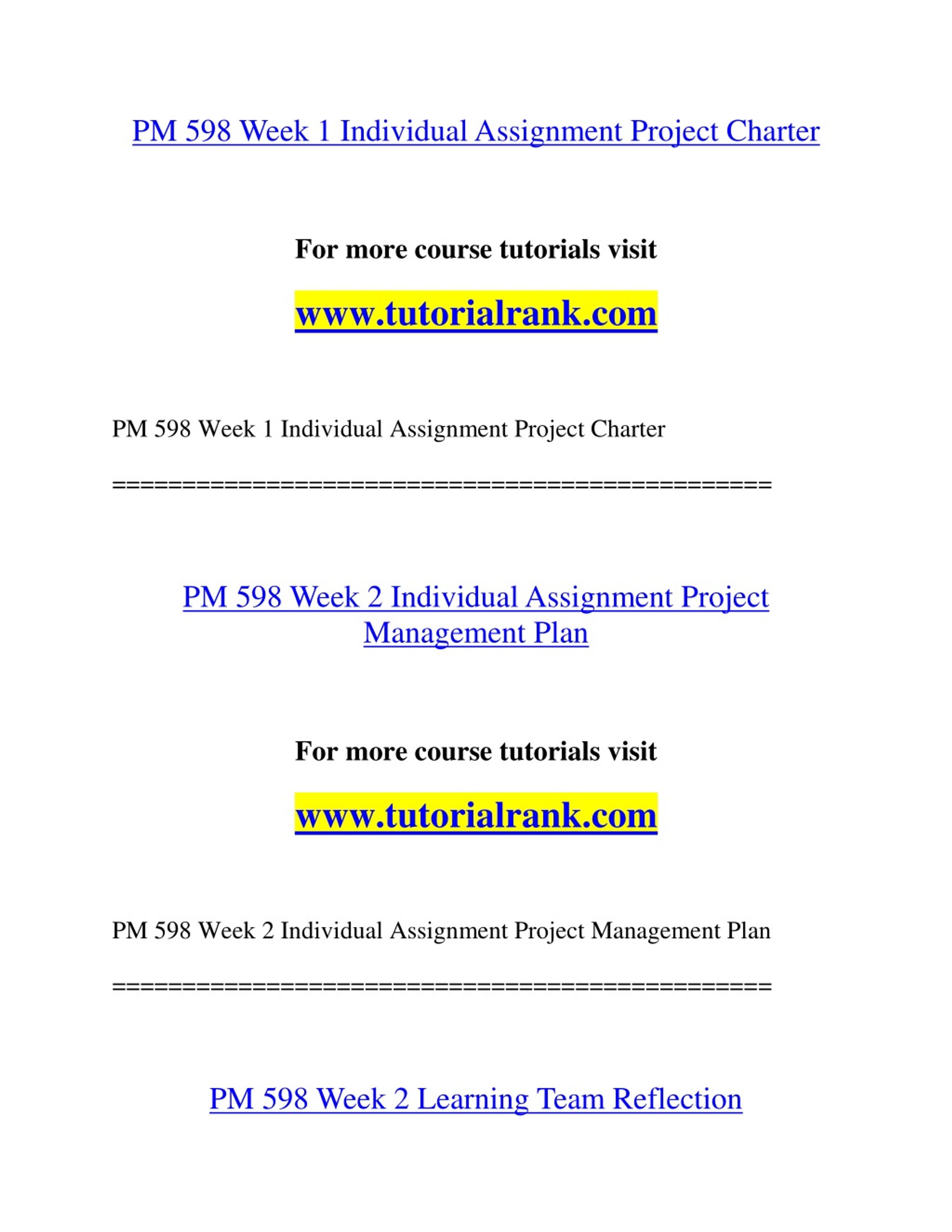 PM 598 Week 1 Individual Assignment Project Charter

For more course tutorials visit

www.tutorialrank.com

PM 598 Week 1 Individual Assignment Project Charter

==============================================

PM 598 Week 2 Individual Assignment Project Management Plan

For more course tutorials visit

www.tutorialrank.com

PM 598 Week 2 Individual Assignment Project Management Plan

==============================================

PM 598 Week 2 Learning Team Reflection